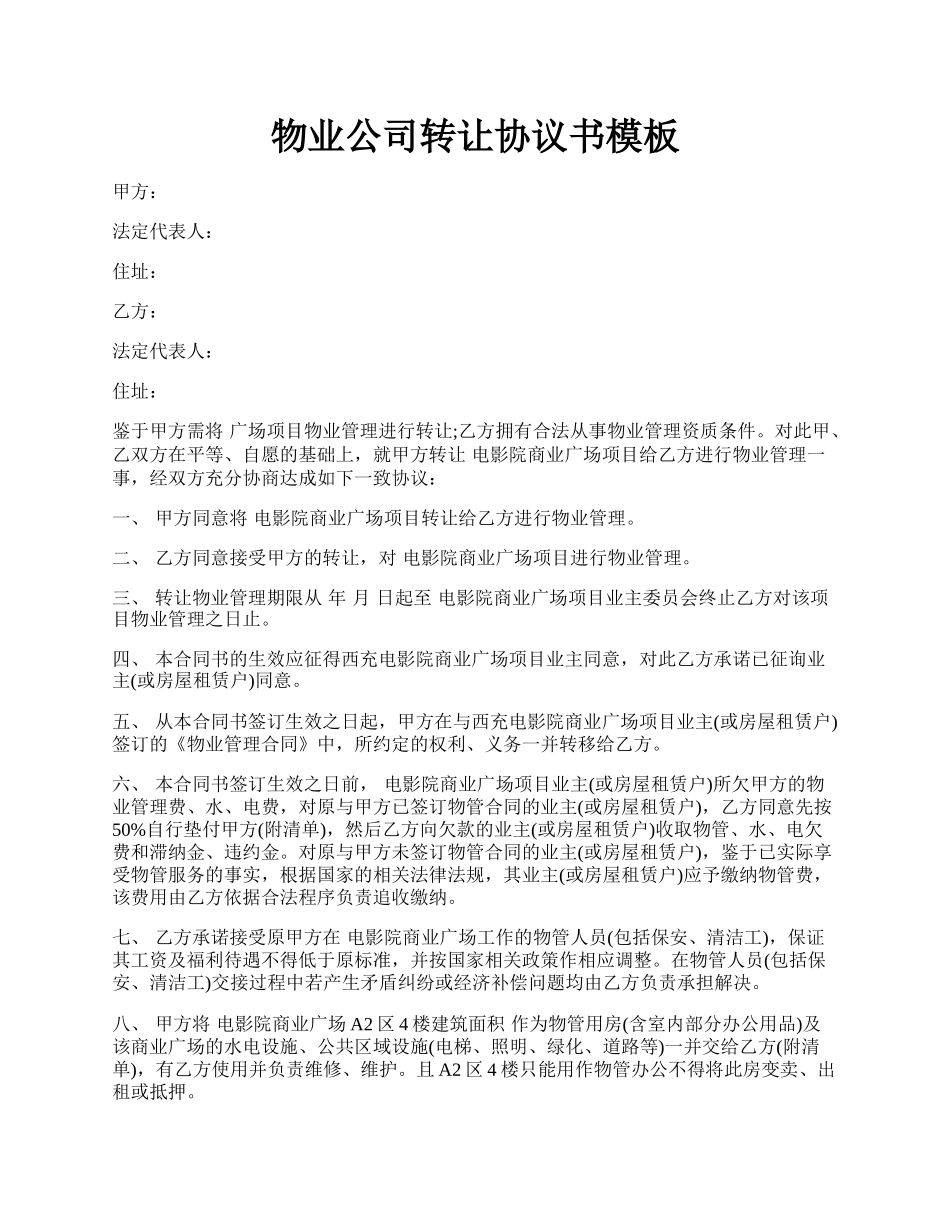 物业公司转让协议书模板

甲方：

法定代表人：

住址：

乙方：

法定代表人：

住址：

鉴于甲方需将 广场项目物业管理进行转让;乙方拥有合法从事物业管理资质条件。对此甲、乙双方在平等、自愿的基础上，就甲方转让 电影院商业广场项目给乙方进行物业管理一事，经双方充分协商达成如下一致协议：

一、 甲方同意将 电影院商业广场项目转让给乙方进行物业管理。

二、 乙方同意接受甲方的转让，对 电影院商业广场项目进行物业管理。

三、 转让物业管理期限从 年 月 日起至 电影院商业广场项目业主委员会终止乙方对该项目物业管理之日止。

四、 本合同书的生效应征得西充电影院商业广场项目业主同意，对此乙方承诺已征询业主(或房屋租赁户)同意。

五、 从本合同书签订生效之日起，甲方在与西充电影院商业广场项目业主(或房屋租赁户)签订的《物业管理合同》中，所约定的权利、义务一并转移给乙方。

六、 本合同书签订生效之日前， 电影院商业广场项目业主(或房屋租赁户)所欠甲方的物业管理费、水、电费，对原与甲方已签订物管合同的业主(或房屋租赁户)，乙方同意先按50%自行垫付甲方(附清单)，然后乙方向欠款的业主(或房屋租赁户)收取物管、水、电欠费和滞纳金、违约金。对原与甲方未签订物管合同的业主(或房屋租赁户)，鉴于已实际享受物管服务的事实，根据国家的相关法律法规，其业主(或房屋租赁户)应予缴纳物管费，该费用由乙方依据合法程序负责追收缴纳。

七、 乙方承诺接受原甲方在 电影院商业广场工作的物管人员(包括保安、清洁工)，保证其工资及福利待遇不得低于原标准，并按国家相关政策作相应调整。在物管人员(包括保安、清洁工)交接过程中若产生矛盾纠纷或经济补偿问题均由乙方负责承担解决。

八、 甲方将 电影院商业广场 A2 区 4 楼建筑面积 作为物管用房(含室内部分办公用品)及该商业广场的水电设施、公共区域设施(电梯、照明、绿化、道路等)一并交给乙方(附清单)，有乙方使用并负责维修、维护。且 A2 区 4 楼只能用作物管办公不得将此房变卖、出租或抵押。